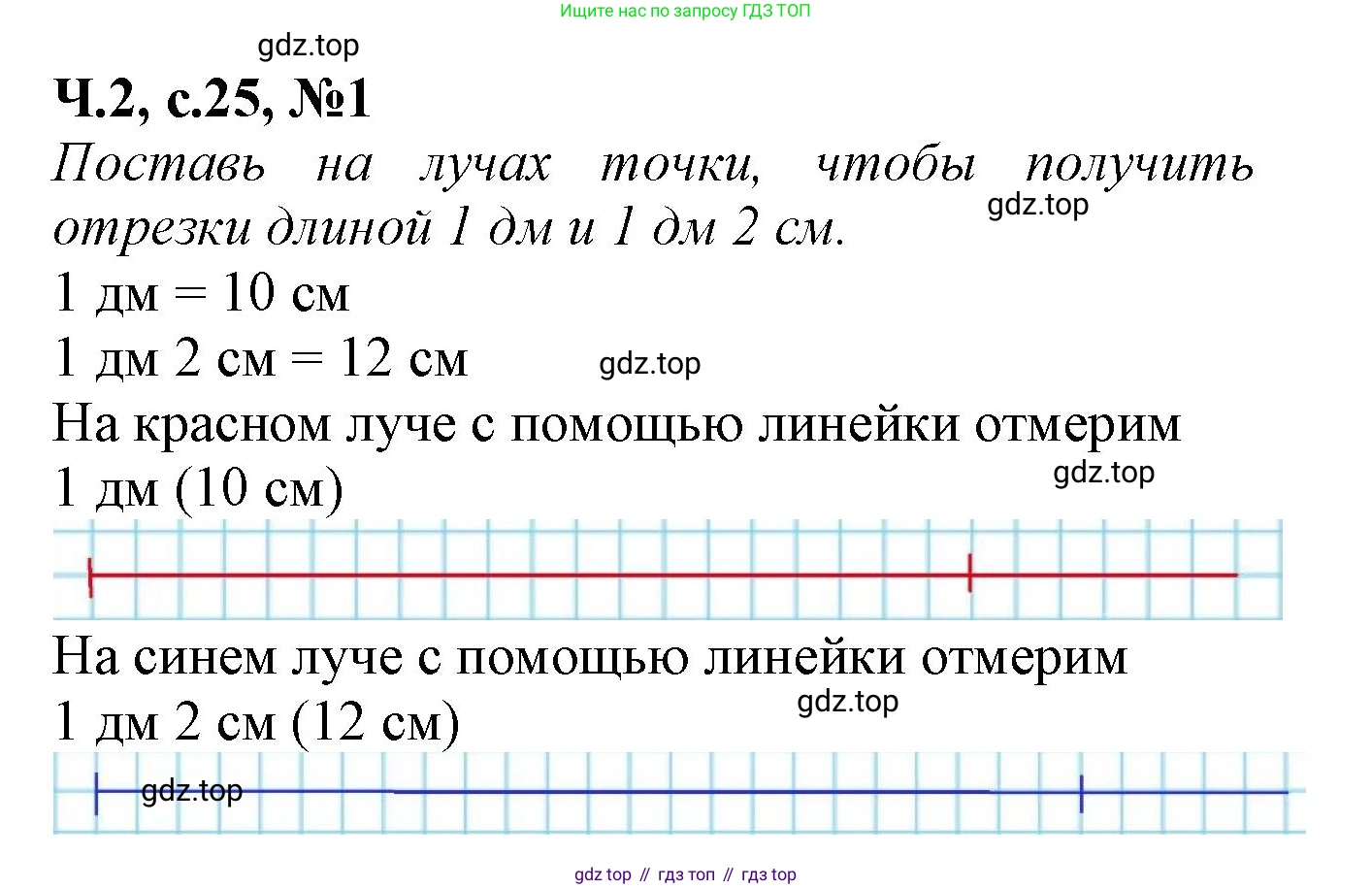 Ищите нас по запросу ГДЗ ТОП

gdz.top

Ч.2, с.25, №1

Поставь на лучах точки, чтобы получить отрезки длиной 1 дм и 1 дм 2 см.

gdz.top

1 дм = 10 см

1 дм 2 см = 12 см

gdz.top

На красном луче с помощью линейки отмерим 1 дм (10 см)

gdz.top

На синем луче с помощью линейки отмерим 1 дм 2 см (12 см)

gdz.top

gdz.top

gdz top // гдз топ // гдз top